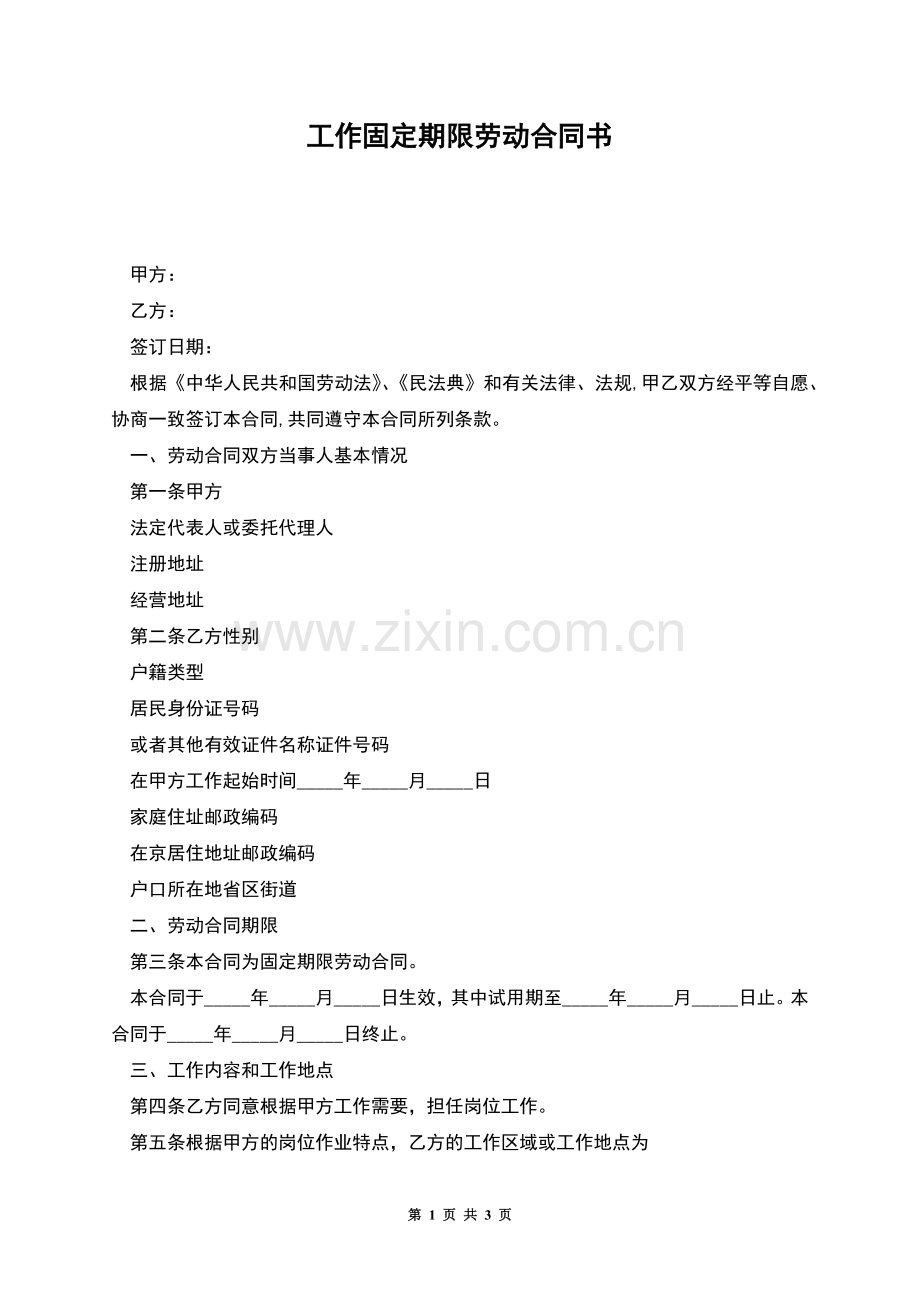 工作固定期限劳动合同书

甲方：

乙方：

签订日期：

根据《中华人民共和国劳动法》、《民法典》和有关法律、法规，甲乙双方经平等自愿、协商一致签订本合同，共同遵守本合同所列条款。

一、劳动合同双方当事人基本情况

第一条甲方

法定代表人或委托代理人

注册地址

经营地址

第二条乙方性别

户籍类型

居民身份证号码

或者其他有效证件名称证件号码

在甲方工作起始时间_____年_____月_____日

家庭住址邮政编码

在京居住地址邮政编码

户口所在地省区街道

二、劳动合同期限

第三条本合同为固定期限劳动合同。

本合同于_____年_____月_____日生效，其中试用期至_____年_____月_____日止。本合同于_____年_____月_____日终止。

三、工作内容和工作地点

第四条乙方同意根据甲方工作需要，担任岗位工作。

第五条根据甲方的岗位作业特点，乙方的工作区域或工作地点为

www.zixin.com.cn

第 1 页 共 3 页